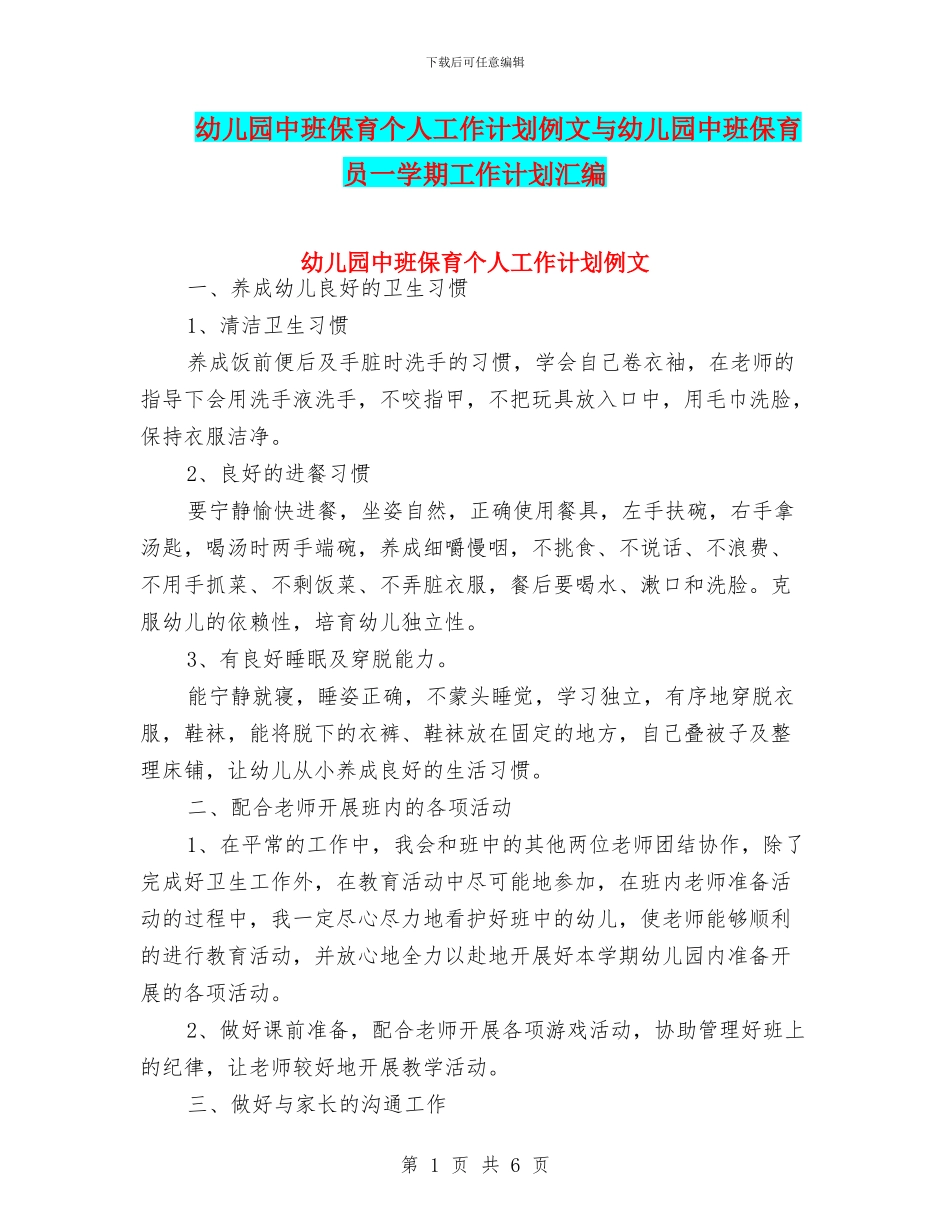 下载后可任意编辑

幼儿园中班保育个人工作计划例文与幼儿园中班保育员一学期工作计划汇编

幼儿园中班保育个人工作计划例文

一、养成幼儿良好的卫生习惯

1、清洁卫生习惯

养成饭前便后及手脏时洗手的习惯，学会自己卷衣袖，在老师的指导下会用洗手液洗手，不咬指甲，不把玩具放入口中，用毛巾洗脸，保持衣服洁净。

2、良好的进餐习惯

要宁静愉快进餐，坐姿自然，正确使用餐具，左手扶碗，右手拿汤匙，喝汤时两手端碗，养成细嚼慢咽，不挑食、不说话、不浪费、不用手抓菜、不剩饭菜、不弄脏衣服，餐后要喝水、漱口和洗脸。克服幼儿的依赖性，培育幼儿独立性。

3、有良好睡眠及穿脱能力。

能宁静就寝，睡姿正确，不蒙头睡觉，学习独立，有序地穿脱衣服，鞋袜，能将脱下的衣裤、鞋袜放在固定的地方，自己叠被子及整理床铺，让幼儿从小养成良好的生活习惯。

二、配合老师开展班内的各项活动

1、在平常的工作中，我会和班中的其他两位老师团结协作，除了完成好卫生工作外，在教育活动中尽可能地参加，在班内老师准备活动的过程中，我一定尽心尽力地看护好班中的幼儿，使老师能够顺利的进行教育活动，并放心地全力以赴地开展好本学期幼儿园内准备开展的各项活动。

2、做好课前准备，配合老师开展各项游戏活动，协助管理好班上的纪律，让老师较好地开展教学活动。

三、做好与家长的沟通工作

第 1 页 共 6 页